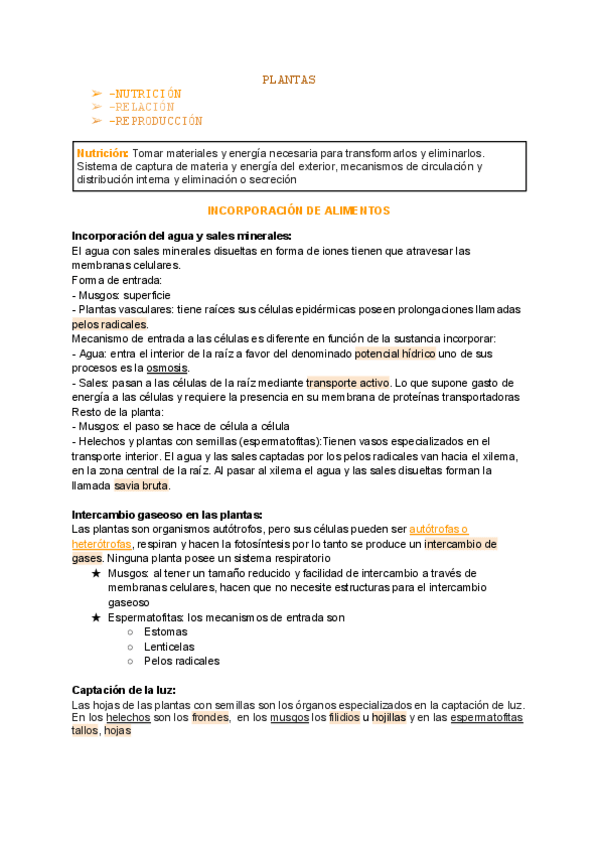 PLANTAS

➢ -NUTRICIÓN
➢ -RELACIÓN
➢ -REPRODUCCIÓN

Nutrición: Tomar materiales y energía necesaria para transformarlos y eliminarlos. Sistema de captura de materia y energía del exterior, mecanismos de circulación y distribución interna y eliminación o secreción

INCORPORACIÓN DE ALIMENTOS

Incorporación del agua y sales minerales:
El agua con sales minerales disueltas en forma de iones tienen que atravesar las membranas celulares.
Forma de entrada:
- Musgos: superficie
- Plantas vasculares: tiene raíces sus células epidérmicas poseen prolongaciones llamadas pelos radicales.
Mecanismo de entrada a las células es diferente en función de la sustancia incorporar:
- Agua: entra el interior de la raíz a favor del denominado potencial hídrico uno de sus procesos es la osmosis.
- Sales: pasan a las células de la raíz mediante transporte activo. Lo que supone gasto de energía a las células y requiere la presencia en su membrana de proteínas transportadoras
Resto de la planta:
- Musgos: el paso se hace de célula a célula
- Helechos y plantas con semillas (espermatofitas):Tienen vasos especializados en el transporte interior. El agua y las sales captadas por los pelos radicales van hacia el xilema, en la zona central de la raíz. Al pasar al xilema el agua y las sales disueltas forman la llamada savia bruta.

Intercambio gaseoso en las plantas:
Las plantas son organismos autótrofos, pero sus células pueden ser autótrofas o heterótrofas, respiran y hacen la fotosíntesis por lo tanto se produce un intercambio de gases. Ninguna planta posee un sistema respiratorio
★ Musgos: al tener un tamaño reducido y facilidad de intercambio a través de membranas celulares, hacen que no necesite estructuras para el intercambio gaseoso
★ Espermatofitas: los mecanismos de entrada son
○ Estomas
○ Lenticelas
○ Pelos radicales

Captación de la luz:
Las hojas de las plantas con semillas son los órganos especializados en la captación de luz. En los helechos son los frondes, en los musgos los filidios u hojillas y en las espermatofitas tallos, hojas